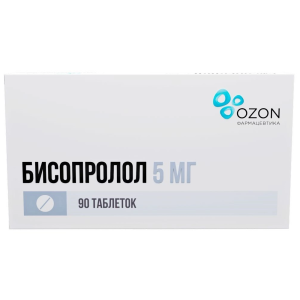 OZON
ФАРМАЦЕВТИКА

БИСОПРОЛОЛ 5 МГ

90 ТАБЛЕТОК